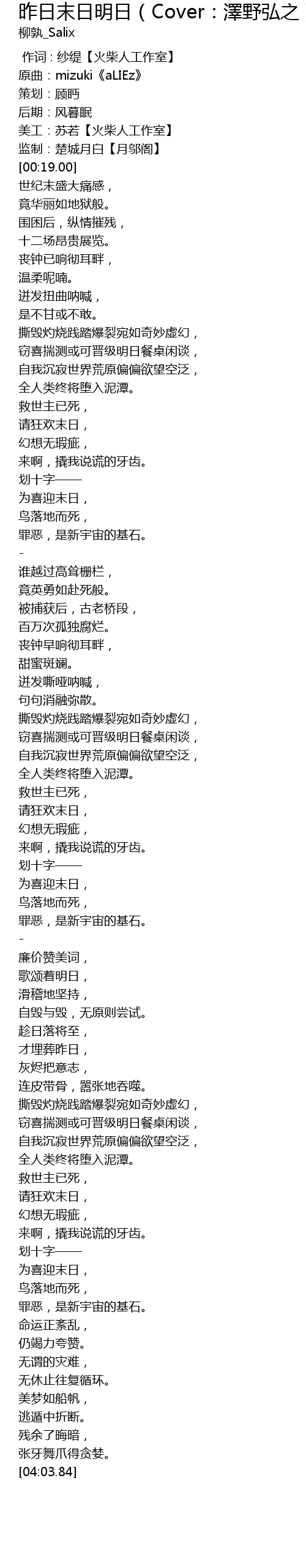 昨日末日明日（Cover：澤野弘之
柳孰_Salix

作词：纱缇【火柴人工作室】
原曲：mizuki《aLIEz》
策划：顾眄
后期：风暮眠
美工：苏若【火柴人工作室】
监制：楚城月白【月邬阁】
[00:19.00]
世纪末盛大痛感，
竟华丽如地狱般。
围困后，纵情摧残，
十二场昂贵展览。
丧钟已响彻耳畔，
温柔呢喃。
迸发扭曲呐喊，
是不甘或不敢。
撕毁灼烧践踏爆裂宛如奇妙虚幻，
窃喜揣测或可晋级明日餐桌闲谈，
自我沉寂世界荒原偏偏欲望空泛，
全人类终将堕入泥潭。
救世主已死，
请狂欢末日，
幻想无瑕疵，
来啊，撬我说谎的牙齿。
划十字——
为喜迎末日，
鸟落地而死，
罪恶，是新宇宙的基石。
-
谁越过高耸栅栏，
竟英勇如赴死般。
被捕获后，古老桥段，
百万次孤独腐烂。
丧钟早响彻耳畔，
甜蜜斑斓。
迸发嘶哑呐喊，
句句消融弥散。
撕毁灼烧践踏爆裂宛如奇妙虚幻，
窃喜揣测或可晋级明日餐桌闲谈，
自我沉寂世界荒原偏偏欲望空泛，
全人类终将堕入泥潭。
救世主已死，
请狂欢末日，
幻想无瑕疵，
来啊，撬我说谎的牙齿。
划十字——
为喜迎末日，
鸟落地而死，
罪恶，是新宇宙的基石。
-
廉价赞美词，
歌颂着明日，
滑稽地坚持，
自毁与毁，无原则尝试。
趁日落将至，
才埋葬昨日，
灰烬把意志，
连皮带骨，嚣张地吞噬。
撕毁灼烧践踏爆裂宛如奇妙虚幻，
窃喜揣测或可晋级明日餐桌闲谈，
自我沉寂世界荒原偏偏欲望空泛，
全人类终将堕入泥潭。
救世主已死，
请狂欢末日，
幻想无瑕疵，
来啊，撬我说谎的牙齿。
划十字——
为喜迎末日，
鸟落地而死，
罪恶，是新宇宙的基石。
命运正紊乱，
仍竭力夸赞。
无谓的灾难，
无休止往复循环。
美梦如船帆，
逃遁中折断。
残余了晦暗，
张牙舞爪得贪婪。
[04:03.84]